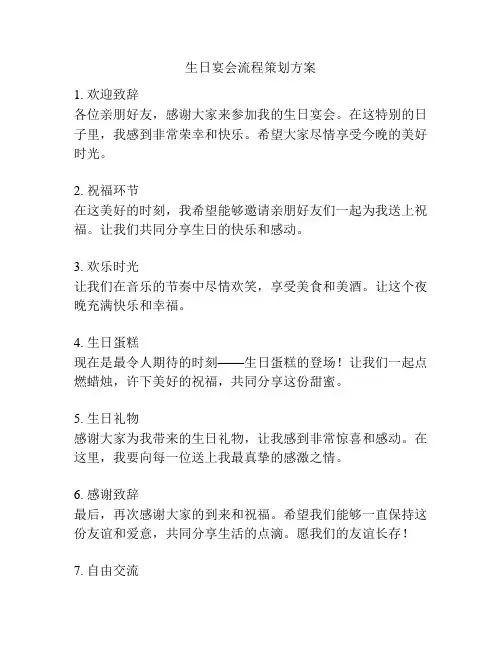 生日宴会流程策划方案

1. 欢迎致辞
各位亲朋好友，感谢大家来参加我的生日宴会。在这特别的日子里，我感到非常荣幸和快乐。希望大家尽情享受今晚的美好时光。

2. 祝福环节
在这美好的时刻，我希望能够邀请亲朋好友们一起为我送上祝福。让我们共同分享生日的快乐和感动。

3. 欢乐时光
让我们在音乐的节奏中尽情欢笑，享受美食和美酒。让这个夜晚充满快乐和幸福。

4. 生日蛋糕
现在是最令人期待的时刻——生日蛋糕的登场！让我们一起点燃蜡烛，许下美好的祝福，共同分享这份甜蜜。

5. 生日礼物
感谢大家为我带来的生日礼物，让我感到非常惊喜和感动。在这里，我要向每一位送上我最真挚的感激之情。

6. 感谢致辞
最后，再次感谢大家的到来和祝福。希望我们能够一直保持这份友谊和爱意，共同分享生活的点滴。愿我们的友谊长存！

7. 自由交流